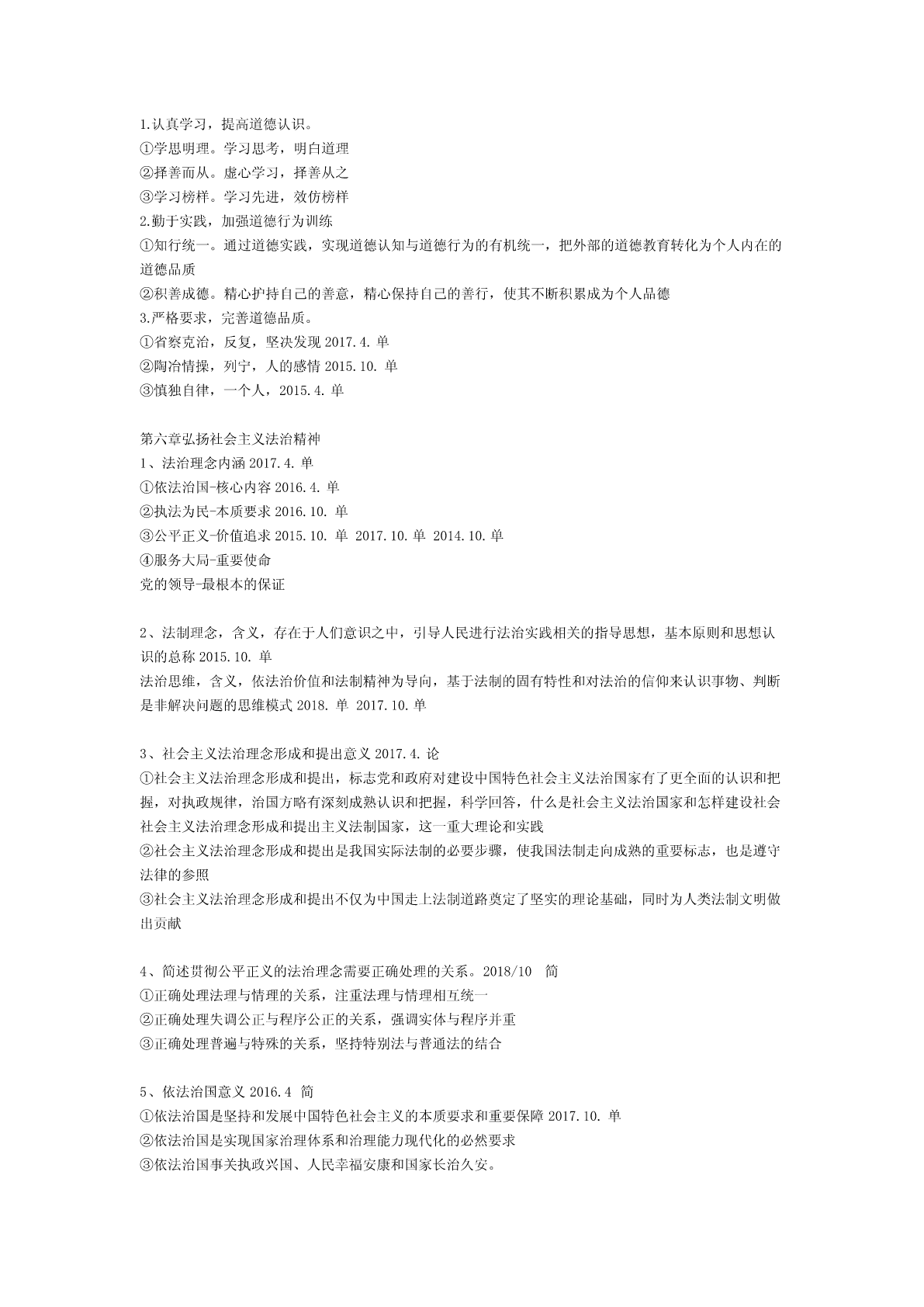 1.认真学习，提高道德认识。
①学思明理。学习思考，明白道理
②择善而从。虚心学习，择善从之
③学习榜样。学习先进，效仿榜样
2.勤于实践，加强道德行为训练
①知行统一。通过道德实践，实现道德认知与道德行为的有机统一，把外部的道德教育转化为个人内在的道德品质
②积善成德。精心护持自己的善意，精心保持自己的善行，使其不断积累成为个人品德
3.严格要求，完善道德品质。
①省察克治，反复，坚决发现 2017.4. 单
②陶冶情操，列宁，人的感情 2015.10. 单
③慎独自律，一个人，2015.4. 单

第六章弘扬社会主义法治精神
1、法治理念内涵 2017.4. 单
①依法治国-核心内容 2016.4. 单
②执法为民-本质要求 2016.10. 单
③公平正义-价值追求 2015.10. 单 2017.10. 单 2014.10. 单
④服务大局-重要使命
党的领导-最根本的保证

2、法制理念，含义，存在于人们意识之中，引导人民进行法治实践相关的指导思想，基本原则和思想认识的总称 2015.10. 单
法治思维，含义，依法治价值和法制精神为导向，基于法制的固有特性和对法治的信仰来认识事物、判断是非解决问题的思维模式 2018. 单 2017.10. 单

3、社会主义法治理念形成和提出意义 2017.4. 论
①社会主义法治理念形成和提出，标志党和政府对建设中国特色社会主义法治国家有了更全面的认识和把握，对执政规律，治国方略有深刻成熟认识和把握，科学回答，什么是社会主义法治国家和怎样建设社会社会主义法治理念形成和提出主义法制国家，这一重大理论和实践
②社会主义法治理念形成和提出是我国实际法制的必要步骤，使我国法制走向成熟的重要标志，也是遵守法律的参照
③社会主义法治理念形成和提出不仅为中国走上法制道路奠定了坚实的理论基础，同时为人类法制文明做出贡献

4、简述贯彻公平正义的法治理念需要正确处理的关系。2018/10 简
①正确处理法理与情理的关系，注重法理与情理相互统一
②正确处理失调公正与程序公正的关系，强调实体与程序并重
③正确处理普遍与特殊的关系，坚持特别法与普通法的结合

5、依法治国意义 2016.4 简
①依法治国是坚持和发展中国特色社会主义的本质要求和重要保障 2017.10. 单
②依法治国是实现国家治理体系和治理能力现代化的必然要求
③依法治国事关执政兴国、人民幸福安康和国家长治久安。